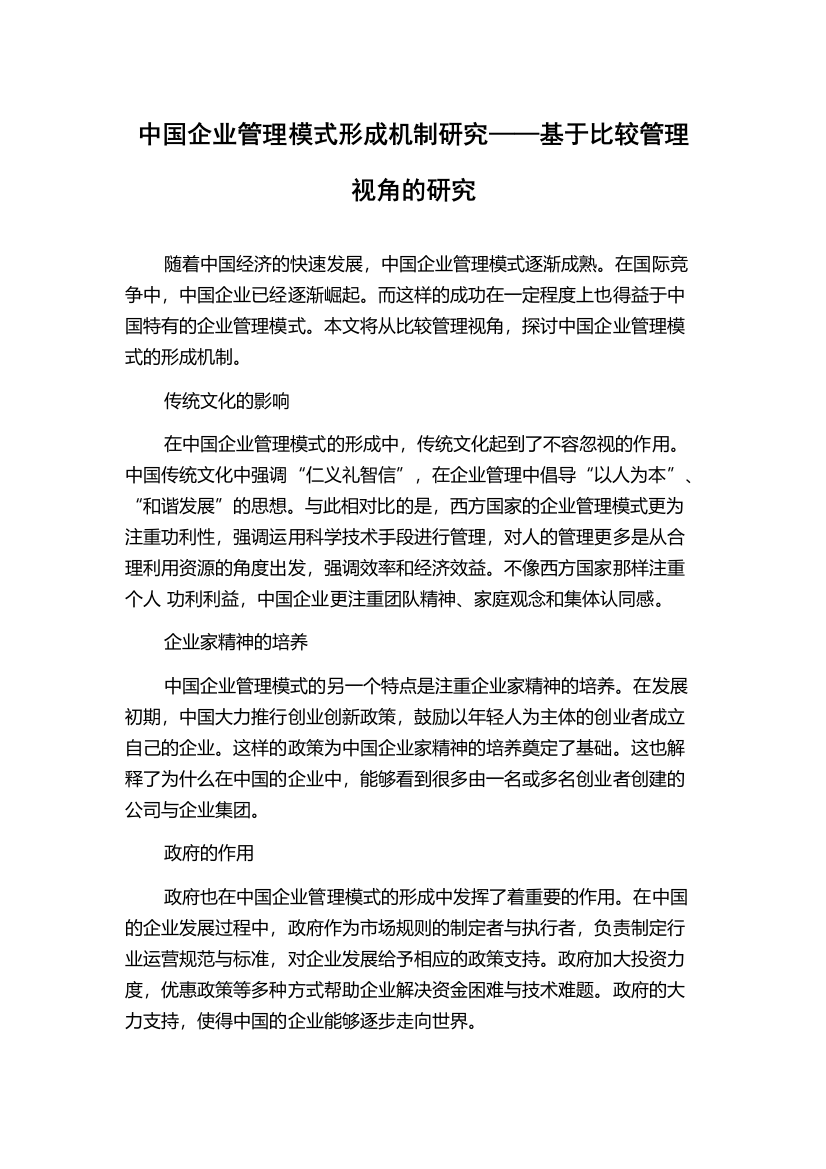 中国企业管理模式形成机制研究——基于比较管理视角的研究

随着中国经济的快速发展，中国企业管理模式逐渐成熟。在国际竞争中，中国企业已经逐渐崛起。而这样的成功在一定程度上也得益于中国特有的企业管理模式。本文将从比较管理视角，探讨中国企业管理模式的形成机制。

传统文化的影响

在中国企业管理模式的形成中，传统文化起到了不容忽视的作用。中国传统文化中强调“仁义礼智信”，在企业管理中倡导“以人为本”、“和谐发展”的思想。与此相对比的是，西方国家的企业管理模式更为注重功利性，强调运用科学技术手段进行管理，对人的管理更多是从合理利用资源的角度出发，强调效率和经济效益。不像西方国家那样注重个人 功利利益，中国企业更注重团队精神、家庭观念和集体认同感。

企业家精神的培养

中国企业管理模式的另一个特点是注重企业家精神的培养。在发展初期，中国大力推行创业创新政策，鼓励以年轻人为主体的创业者成立自己的企业。这样的政策为中国企业家精神的培养奠定了基础。这也解释了为什么在中国的企业中，能够看到很多由一名或多名创业者创建的公司与企业集团。

政府的作用

政府也在中国企业管理模式的形成中发挥了着重要的作用。在中国的企业发展过程中，政府作为市场规则的制定者与执行者，负责制定行业运营规范与标准，对企业发展给予相应的政策支持。政府加大投资力度，优惠政策等多种方式帮助企业解决资金困难与技术难题。政府的大力支持，使得中国的企业能够逐步走向世界。